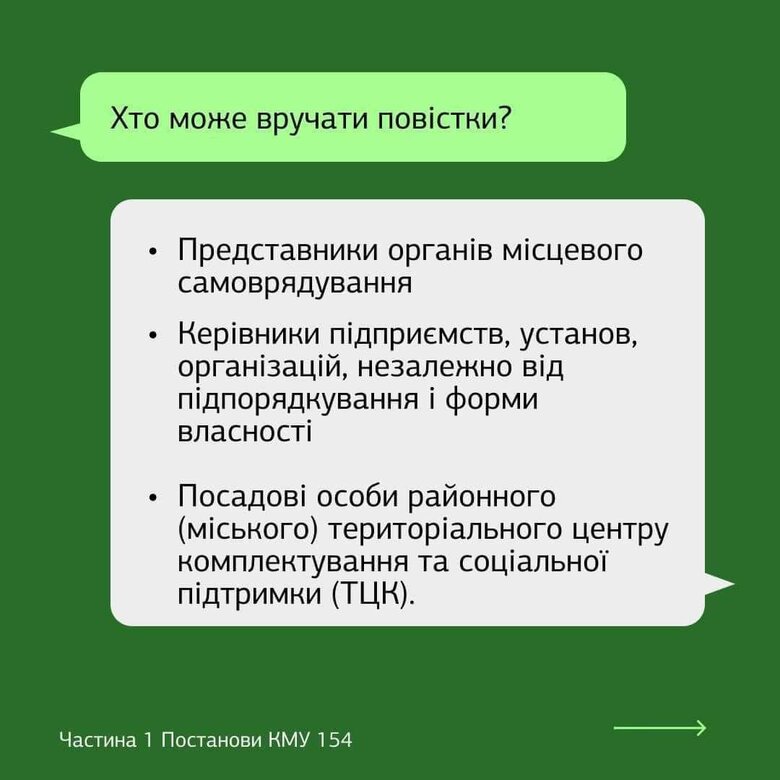 Хто може вручати повістки?

• Представники органів місцевого самоврядування

• Керівники підприємств, установ, організацій, незалежно від підпорядкування і форми власності

• Посадові особи районного (міського) територіального центру комплектування та соціальної підтримки (ТЦК).

Частина 1 Постанови КМУ 154